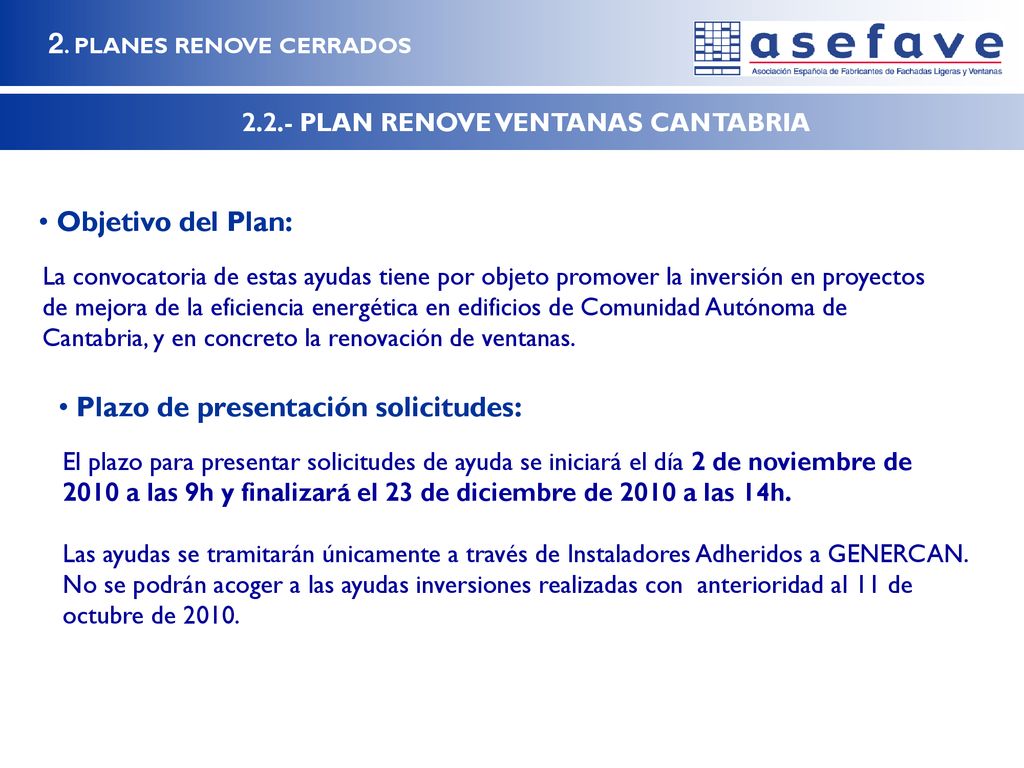 2. PLANES RENOVE CERRADOS

asefave
Asociación Española de Fabricantes de Fachadas Ligeras y Ventanas

2.2.- PLAN RENOVE VENTANAS CANTABRIA

• Objetivo del Plan:

La convocatoria de estas ayudas tiene por objeto promover la inversión en proyectos de mejora de la eficiencia energética en edificios de Comunidad Autónoma de Cantabria, y en concreto la renovación de ventanas.

• Plazo de presentación solicitudes:

El plazo para presentar solicitudes de ayuda se iniciará el día 2 de noviembre de 2010 a las 9h y finalizará el 23 de diciembre de 2010 a las 14h.

Las ayudas se tramitarán únicamente a través de Instaladores Adheridos a GENERCAN. No se podrán acoger a las ayudas inversiones realizadas con anterioridad al 11 de octubre de 2010.